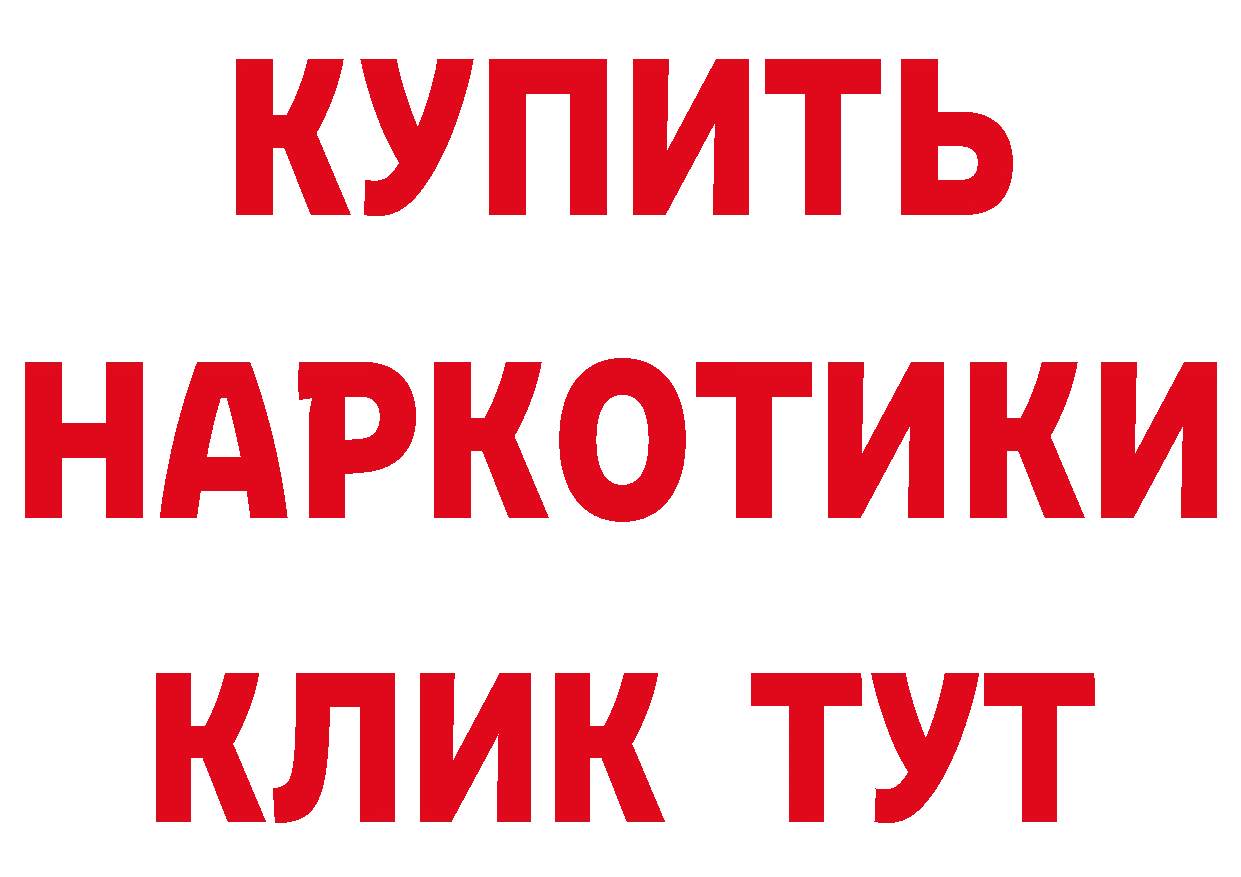 КУПИТЬ

НАРКОТИКИ

КЛИК ТУТ